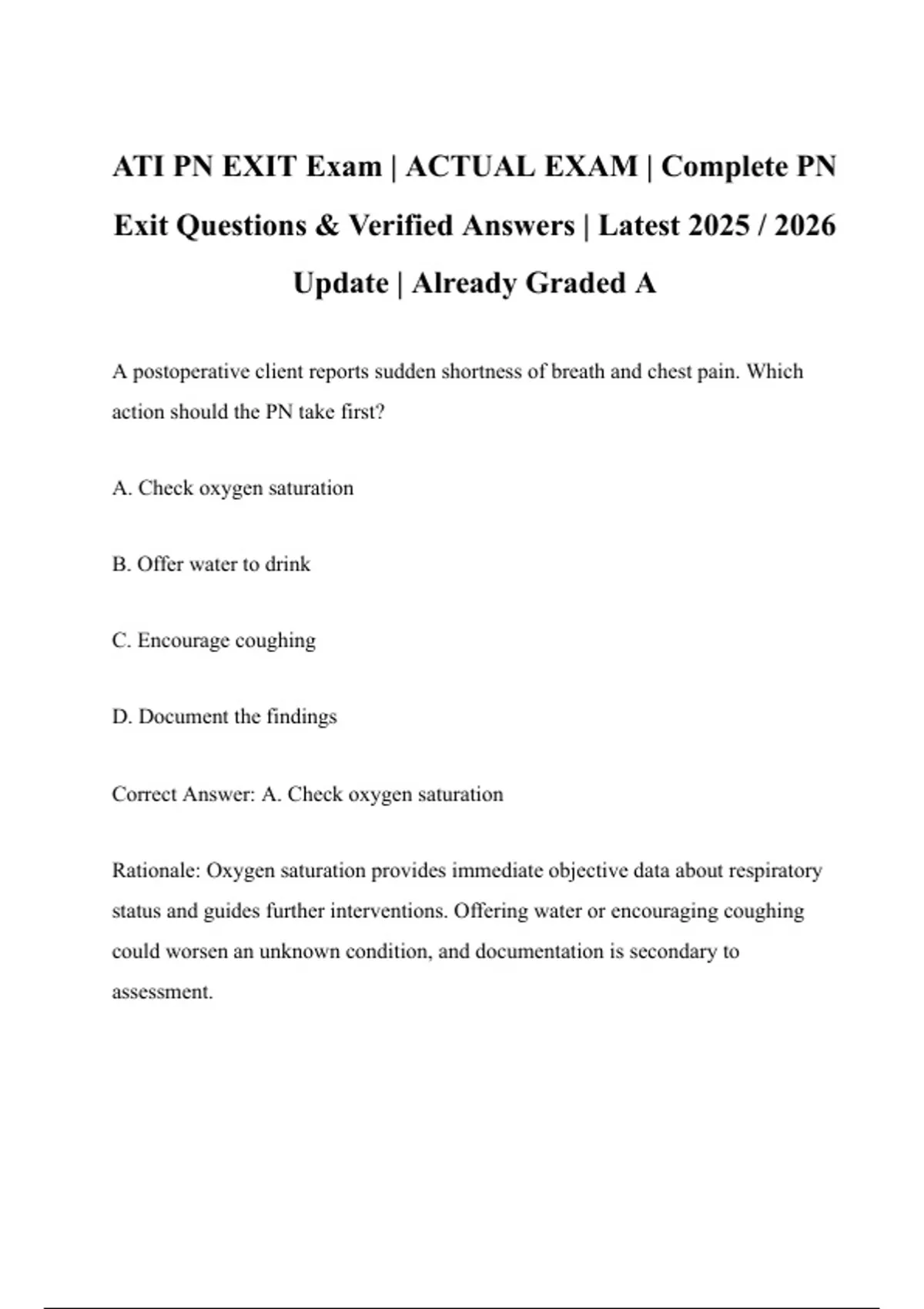 ATI PN EXIT Exam | ACTUAL EXAM | Complete PN Exit Questions & Verified Answers | Latest 2025 / 2026 Update | Already Graded A

A postoperative client reports sudden shortness of breath and chest pain. Which action should the PN take first?

A. Check oxygen saturation

B. Offer water to drink

C. Encourage coughing

D. Document the findings

Correct Answer: A. Check oxygen saturation

Rationale: Oxygen saturation provides immediate objective data about respiratory status and guides further interventions. Offering water or encouraging coughing could worsen an unknown condition, and documentation is secondary to assessment.